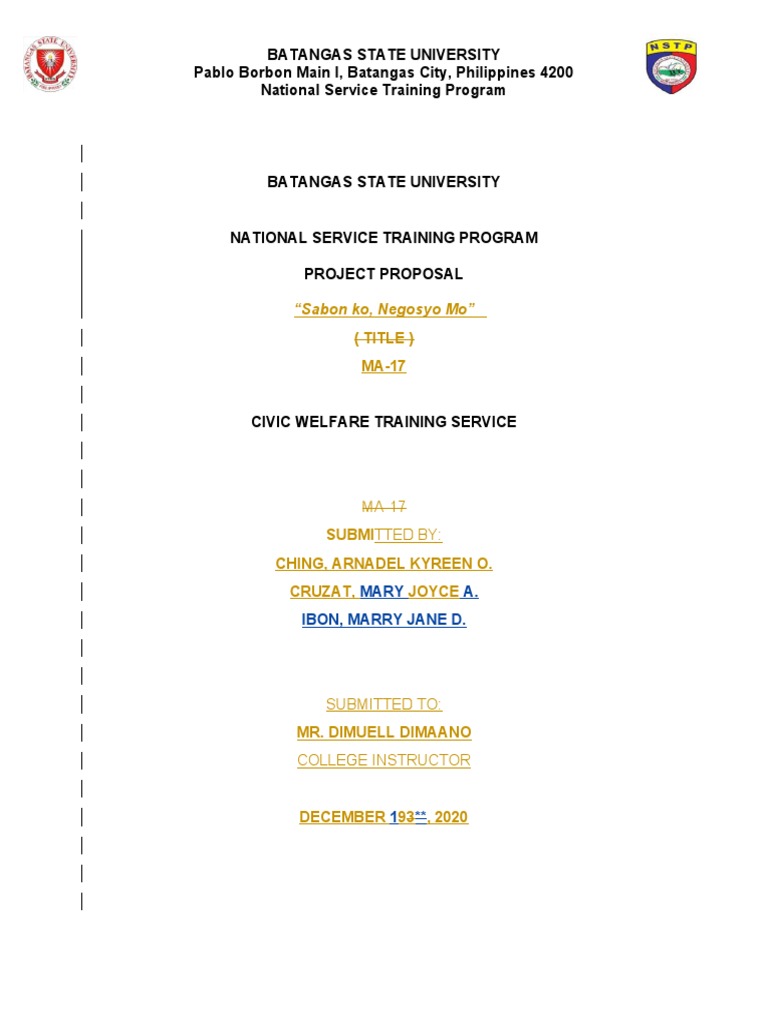 BATANGAS STATE UNIVERSITY
Pablo Borbon Main I, Batangas City, Philippines 4200
National Service Training Program

NSTP

BATANGAS STATE UNIVERSITY

NATIONAL SERVICE TRAINING PROGRAM

PROJECT PROPOSAL

"Sabon ko, Negosyo Mo"

( TITLE )

MA-17

CIVIC WELFARE TRAINING SERVICE

MA-17

SUBMITTED BY:

CHING, ARNADEL KYREEN O.

CRUZAT, MARY JOYCE A.

IBON, MARRY JANE D.

SUBMITTED TO:

MR. DIMUELL DIMAANO

COLLEGE INSTRUCTOR

DECEMBER 193**, 2020